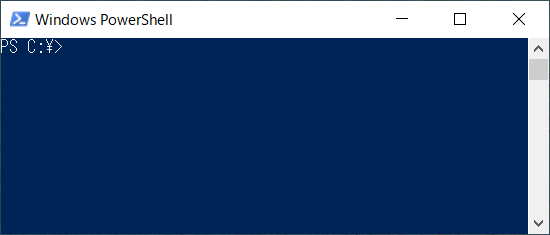 Windows PowerShell

PS C:¥>